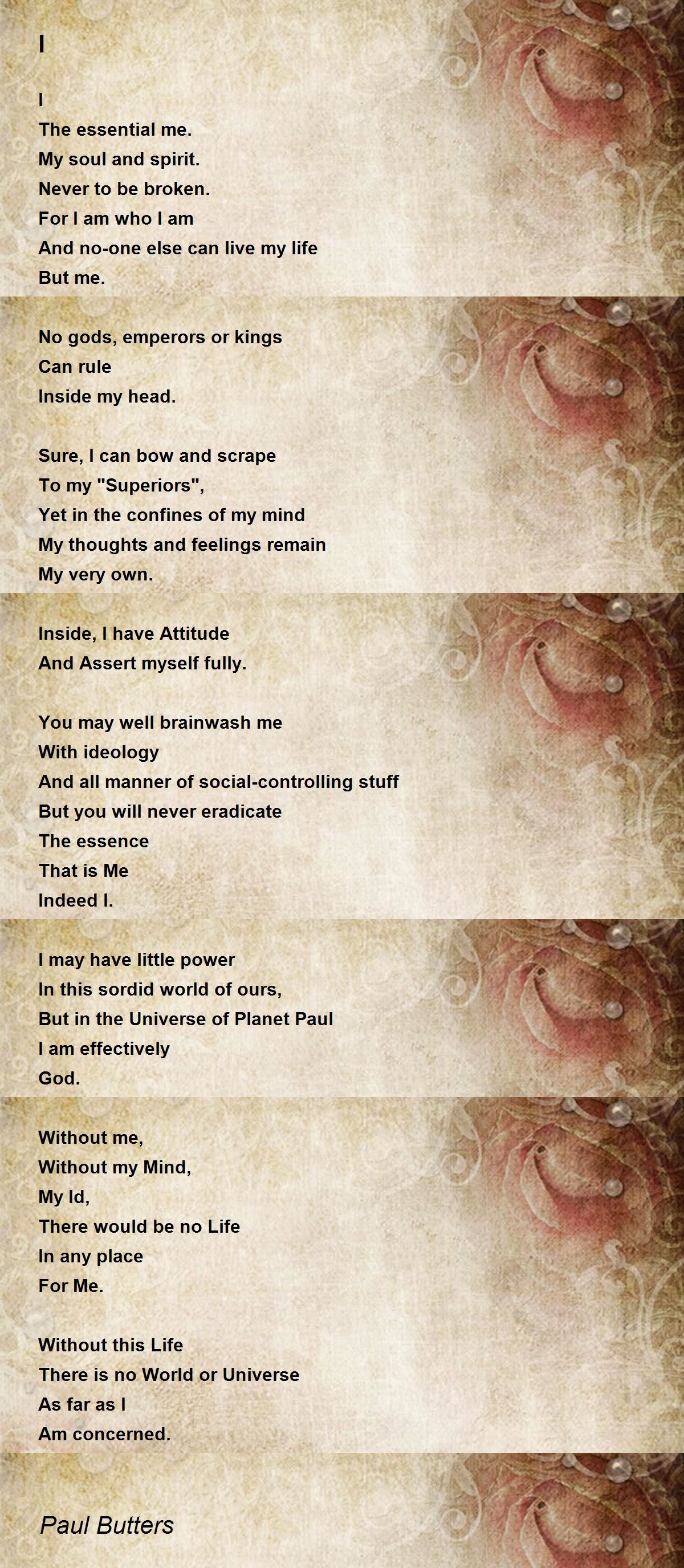 I

I
The essential me.
My soul and spirit.
Never to be broken.
For I am who I am
And no-one else can live my life
But me.

No gods, emperors or kings
Can rule
Inside my head.

Sure, I can bow and scrape
To my "Superiors",
Yet in the confines of my mind
My thoughts and feelings remain
My very own.

Inside, I have Attitude
And Assert myself fully.

You may well brainwash me
With ideology
And all manner of social-controlling stuff
But you will never eradicate
The essence
That is Me
Indeed I.

I may have little power
In this sordid world of ours,
But in the Universe of Planet Paul
I am effectively
God.

Without me,
Without my Mind,
My Id,
There would be no Life
In any place
For Me.

Without this Life
There is no World or Universe
As far as I
Am concerned.

Paul Butters